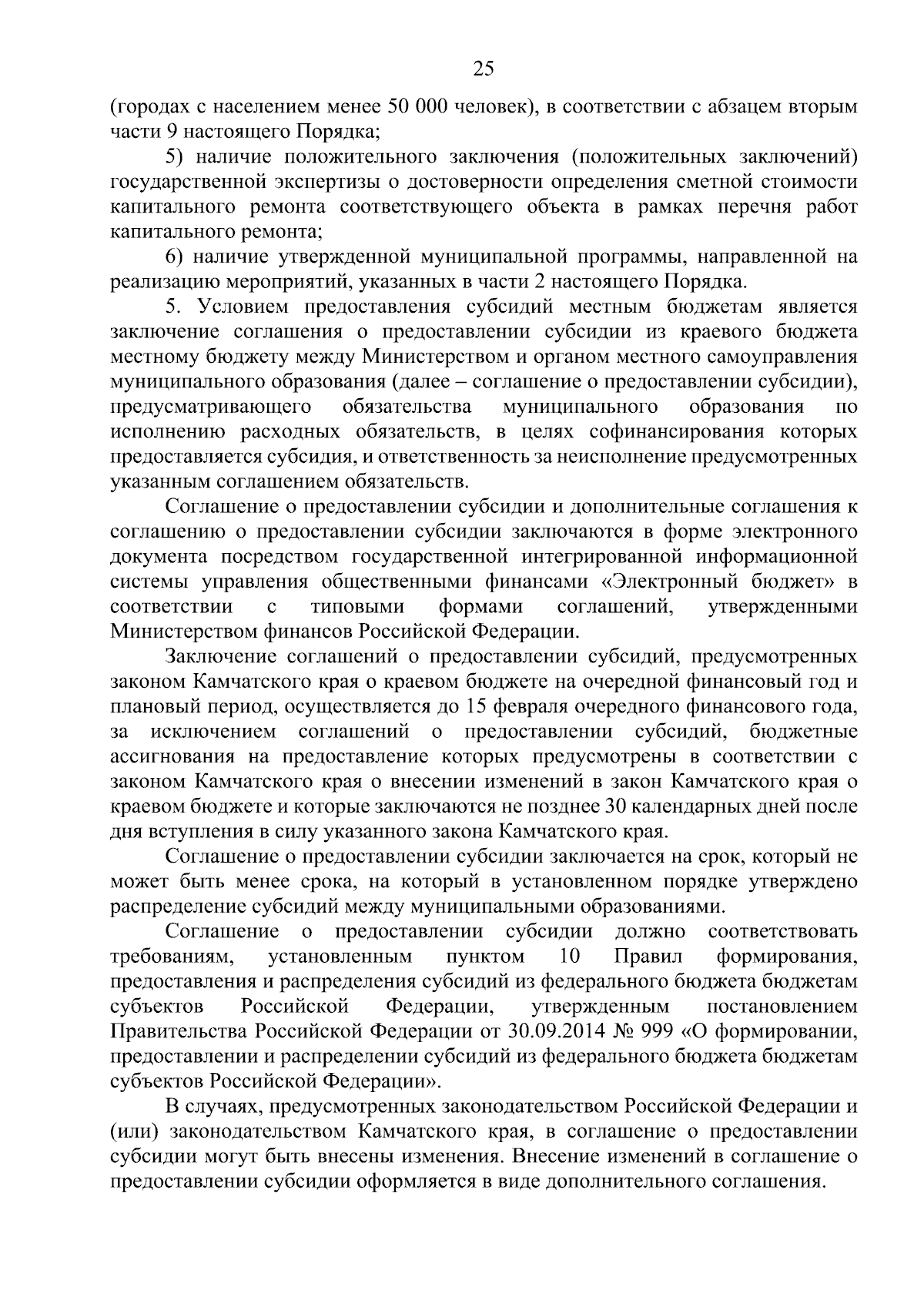 25

(городах с населением менее 50 000 человек), в соответствии с абзацем вторым части 9 настоящего Порядка;

5) наличие положительного заключения (положительных заключений) государственной экспертизы о достоверности определения сметной стоимости капитального ремонта соответствующего объекта в рамках перечня работ капитального ремонта;

6) наличие утвержденной муниципальной программы, направленной на реализацию мероприятий, указанных в части 2 настоящего Порядка.

5. Условием предоставления субсидий местным бюджетам является заключение соглашения о предоставлении субсидии из краевого бюджета местному бюджету между Министерством и органом местного самоуправления муниципального образования (далее – соглашение о предоставлении субсидии), предусматривающего обязательства муниципального образования по исполнению расходных обязательств, в целях софинансирования которых предоставляется субсидия, и ответственность за неисполнение предусмотренных указанным соглашением обязательств.

Соглашение о предоставлении субсидии и дополнительные соглашения к соглашению о предоставлении субсидии заключаются в форме электронного документа посредством государственной интегрированной информационной системы управления общественными финансами «Электронный бюджет» в соответствии с типовыми формами соглашений, утвержденными Министерством финансов Российской Федерации.

Заключение соглашений о предоставлении субсидий, предусмотренных законом Камчатского края о краевом бюджете на очередной финансовый год и плановый период, осуществляется до 15 февраля очередного финансового года, за исключением соглашений о предоставлении субсидий, бюджетные ассигнования на предоставление которых предусмотрены в соответствии с законом Камчатского края о внесении изменений в закон Камчатского края о краевом бюджете и которые заключаются не позднее 30 календарных дней после дня вступления в силу указанного закона Камчатского края.

Соглашение о предоставлении субсидии заключается на срок, который не может быть менее срока, на который в установленном порядке утверждено распределение субсидий между муниципальными образованиями.

Соглашение о предоставлении субсидии должно соответствовать требованиям, установленным пунктом 10 Правил формирования, предоставления и распределения субсидий из федерального бюджета бюджетам субъектов Российской Федерации, утвержденным постановлением Правительства Российской Федерации от 30.09.2014 № 999 «О формировании, предоставлении и распределении субсидий из федерального бюджета бюджетам субъектов Российской Федерации».

В случаях, предусмотренных законодательством Российской Федерации и (или) законодательством Камчатского края, в соглашение о предоставлении субсидии могут быть внесены изменения. Внесение изменений в соглашение о предоставлении субсидии оформляется в виде дополнительного соглашения.